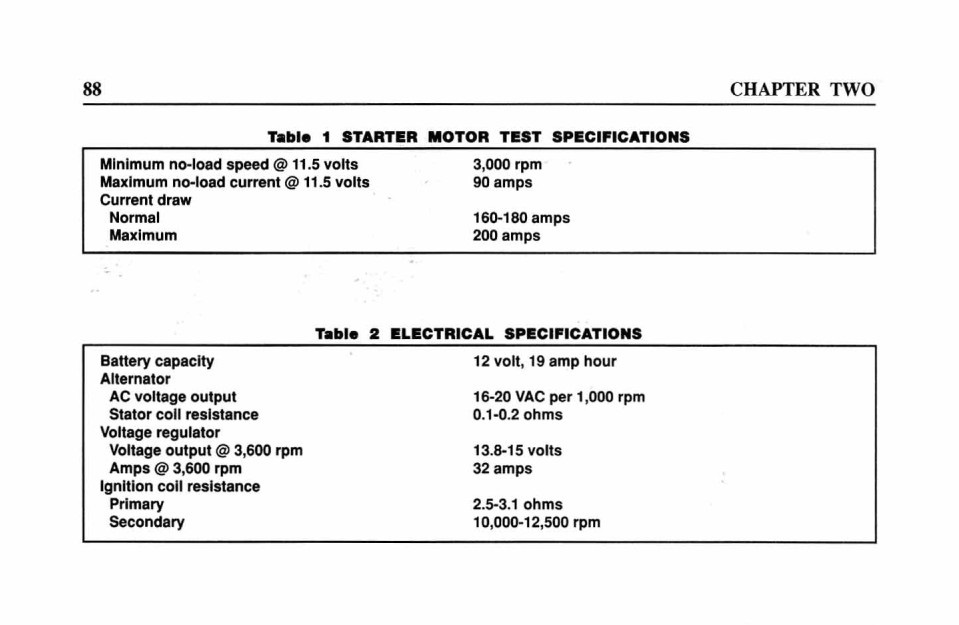 88 CHAPTER TWO

Table 1 STARTER MOTOR TEST SPECIFICATIONS

| | |
|---|---|
| Minimum no-load speed @ 11.5 volts | 3,000 rpm |
| Maximum no-load current @ 11.5 volts | 90 amps |
| Current draw | |
| Normal | 160-180 amps |
| Maximum | 200 amps |

Table 2 ELECTRICAL SPECIFICATIONS

| | |
|---|---|
| Battery capacity | 12 volt, 19 amp hour |
| Alternator | |
| AC voltage output | 16-20 VAC per 1,000 rpm |
| Stator coil resistance | 0.1-0.2 ohms |
| Voltage regulator | |
| Voltage output @ 3,600 rpm | 13.8-15 volts |
| Amps @ 3,600 rpm | 32 amps |
| Ignition coil resistance | |
| Primary | 2.5-3.1 ohms |
| Secondary | 10,000-12,500 rpm |